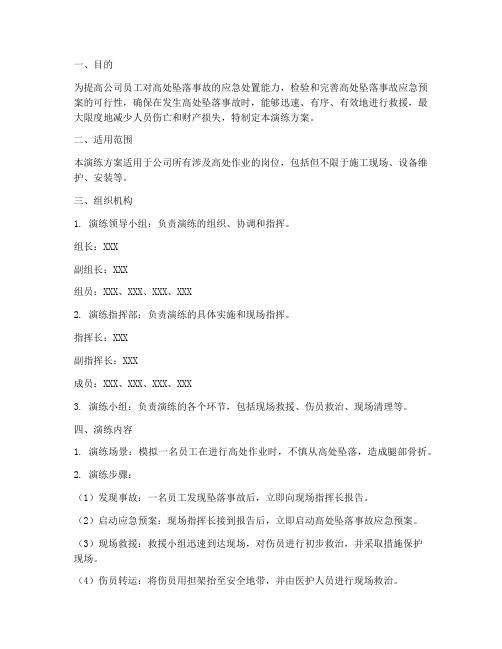 一、目的

为提高公司员工对高处坠落事故的应急处置能力，检验和完善高处坠落事故应急预案的可行性，确保在发生高处坠落事故时，能够迅速、有序、有效地进行救援，最大限度地减少人员伤亡和财产损失，特制定本演练方案。

二、适用范围

本演练方案适用于公司所有涉及高处作业的岗位，包括但不限于施工现场、设备维护、安装等。

三、组织机构

1. 演练领导小组：负责演练的组织、协调和指挥。

组长：XXX

副组长：XXX

组员：XXX、XXX、XXX、XXX

2. 演练指挥部：负责演练的具体实施和现场指挥。

指挥长：XXX

副指挥长：XXX

成员：XXX、XXX、XXX、XXX

3. 演练小组：负责演练的各个环节，包括现场救援、伤员救治、现场清理等。

四、演练内容

1. 演练场景：模拟一名员工在进行高处作业时，不慎从高处坠落，造成腿部骨折。

2. 演练步骤：

（1）发现事故：一名员工发现坠落事故后，立即向现场指挥长报告。

（2）启动应急预案：现场指挥长接到报告后，立即启动高处坠落事故应急预案。

（3）现场救援：救援小组迅速到达现场，对伤员进行初步救治，并采取措施保护现场。

（4）伤员转运：将伤员用担架抬至安全地带，并由医护人员进行现场救治。